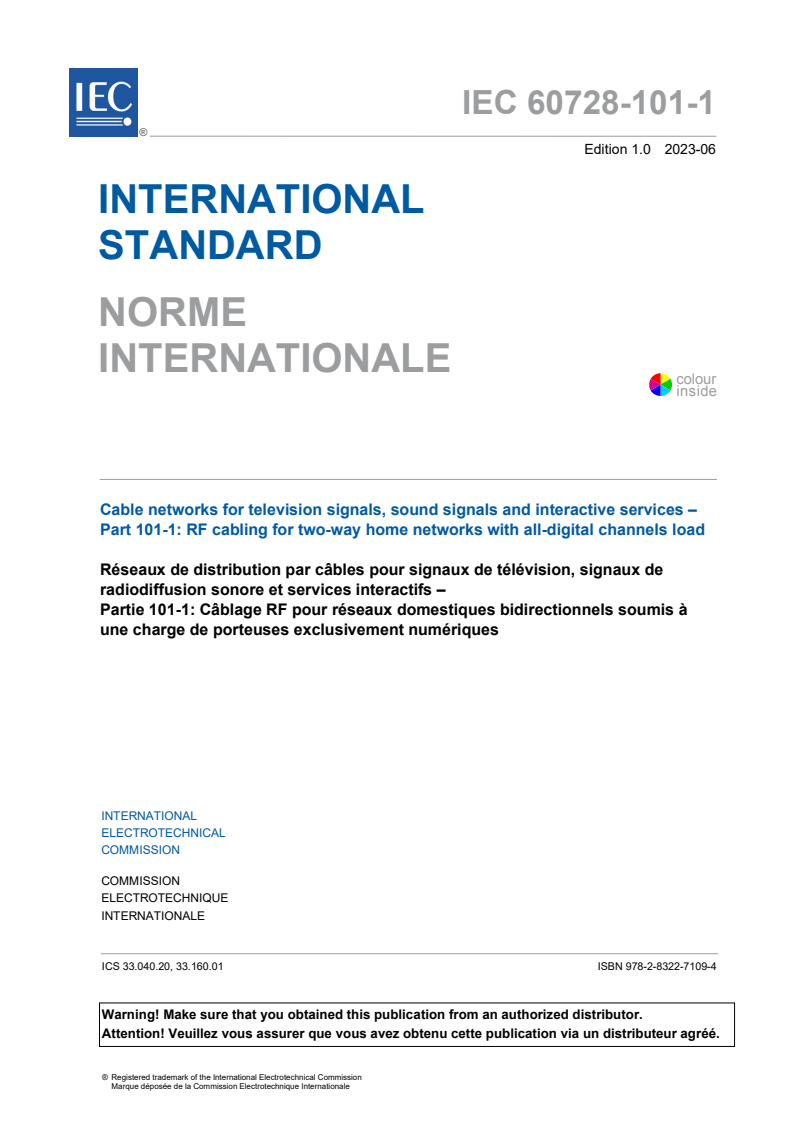 IEC ®

IEC 60728-101-1

Edition 1.0 2023-06

INTERNATIONAL STANDARD

NORME INTERNATIONALE

colour inside

Cable networks for television signals, sound signals and interactive services – Part 101-1: RF cabling for two-way home networks with all-digital channels load

Réseaux de distribution par câbles pour signaux de télévision, signaux de radiodiffusion sonore et services interactifs –
Partie 101-1: Câblage RF pour réseaux domestiques bidirectionnels soumis à une charge de porteuses exclusivement numériques

INTERNATIONAL
ELECTROTECHNICAL
COMMISSION

COMMISSION
ELECTROTECHNIQUE
INTERNATIONALE

ICS 33.040.20, 33.160.01

ISBN 978-2-8322-7109-4

Warning! Make sure that you obtained this publication from an authorized distributor.
Attention! Veuillez vous assurer que vous avez obtenu cette publication via un distributeur agréé.

® Registered trademark of the International Electrotechnical Commission
Marque déposée de la Commission Electrotechnique Internationale